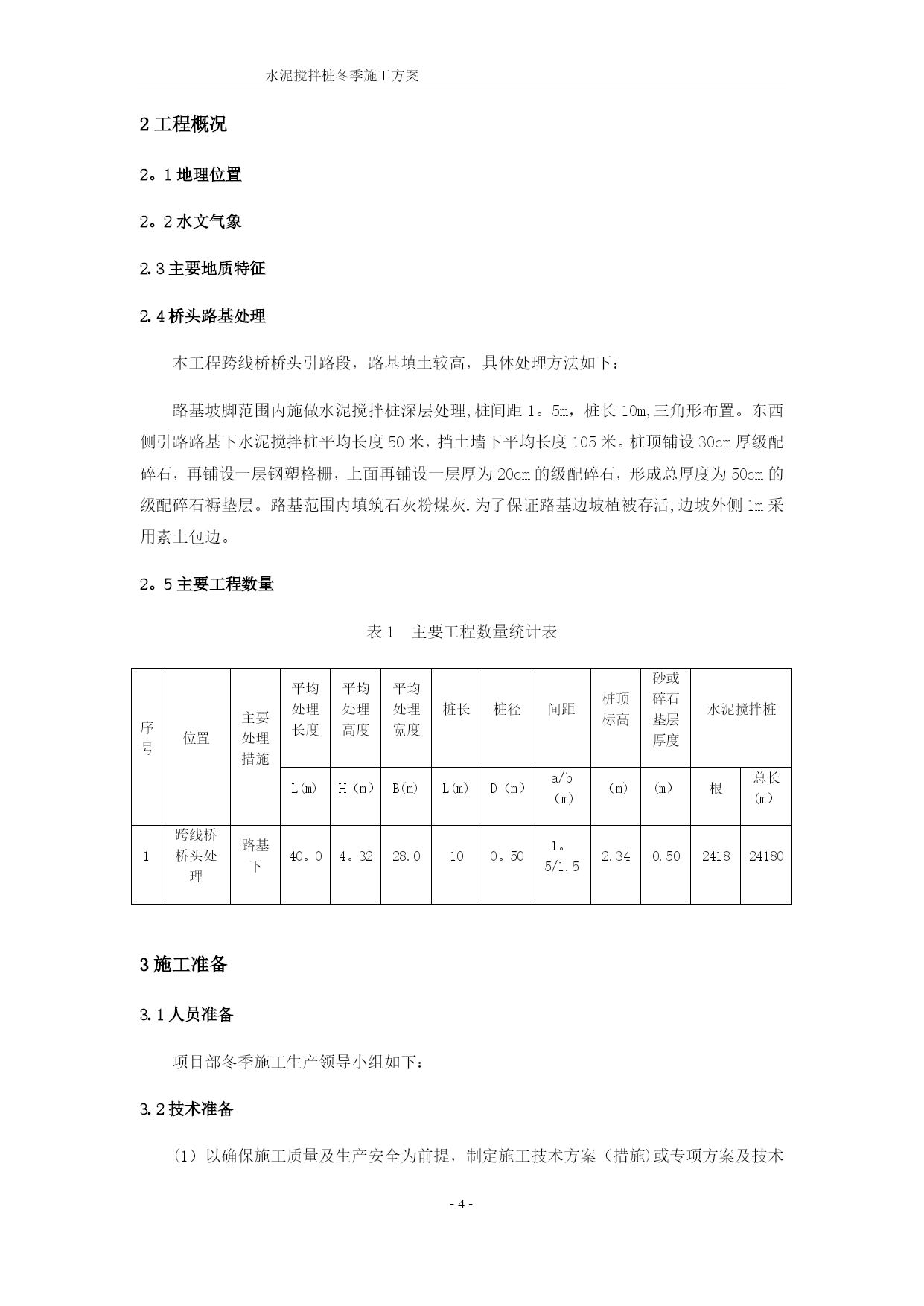 水泥搅拌桩冬季施工方案

2 工程概况

2。1 地理位置

2。2 水文气象

2.3 主要地质特征

2.4 桥头路基处理

本工程跨线桥桥头引路段，路基填土较高，具体处理方法如下：

路基坡脚范围内施做水泥搅拌桩深层处理,桩间距 1。5m，桩长 10m,三角形布置。东西侧引路路基下水泥搅拌桩平均长度 50 米，挡土墙下平均长度 105 米。桩顶铺设 30cm 厚级配碎石，再铺设一层钢塑格栅，上面再铺设一层厚为 20cm 的级配碎石，形成总厚度为 50cm 的级配碎石褥垫层。路基范围内填筑石灰粉煤灰.为了保证路基边坡植被存活,边坡外侧 1m 采用素土包边。

2。5 主要工程数量

表 1　主要工程数量统计表

| 序号 | 位置 | 主要处理措施 | 平均处理长度 | 平均处理高度 | 平均处理宽度 | 桩长 | 桩径 | 间距 | 桩顶标高 | 砂或碎石垫层厚度 | 水泥搅拌桩 | |
|---|---|---|---|---|---|---|---|---|---|---|---|---|
| | | | L(m) | H（m） | B(m) | L(m) | D（m） | a/b（m） | （m） | (m) | 根 | 总长(m) |
| 1 | 跨线桥桥头处理 | 路基下 | 40。0 | 4。32 | 28.0 | 10 | 0。50 | 1。5/1.5 | 2.34 | 0.50 | 2418 | 24180 |

3 施工准备

3.1 人员准备

项目部冬季施工生产领导小组如下：

3.2 技术准备

（1）以确保施工质量及生产安全为前提，制定施工技术方案（措施)或专项方案及技术

- 4 -